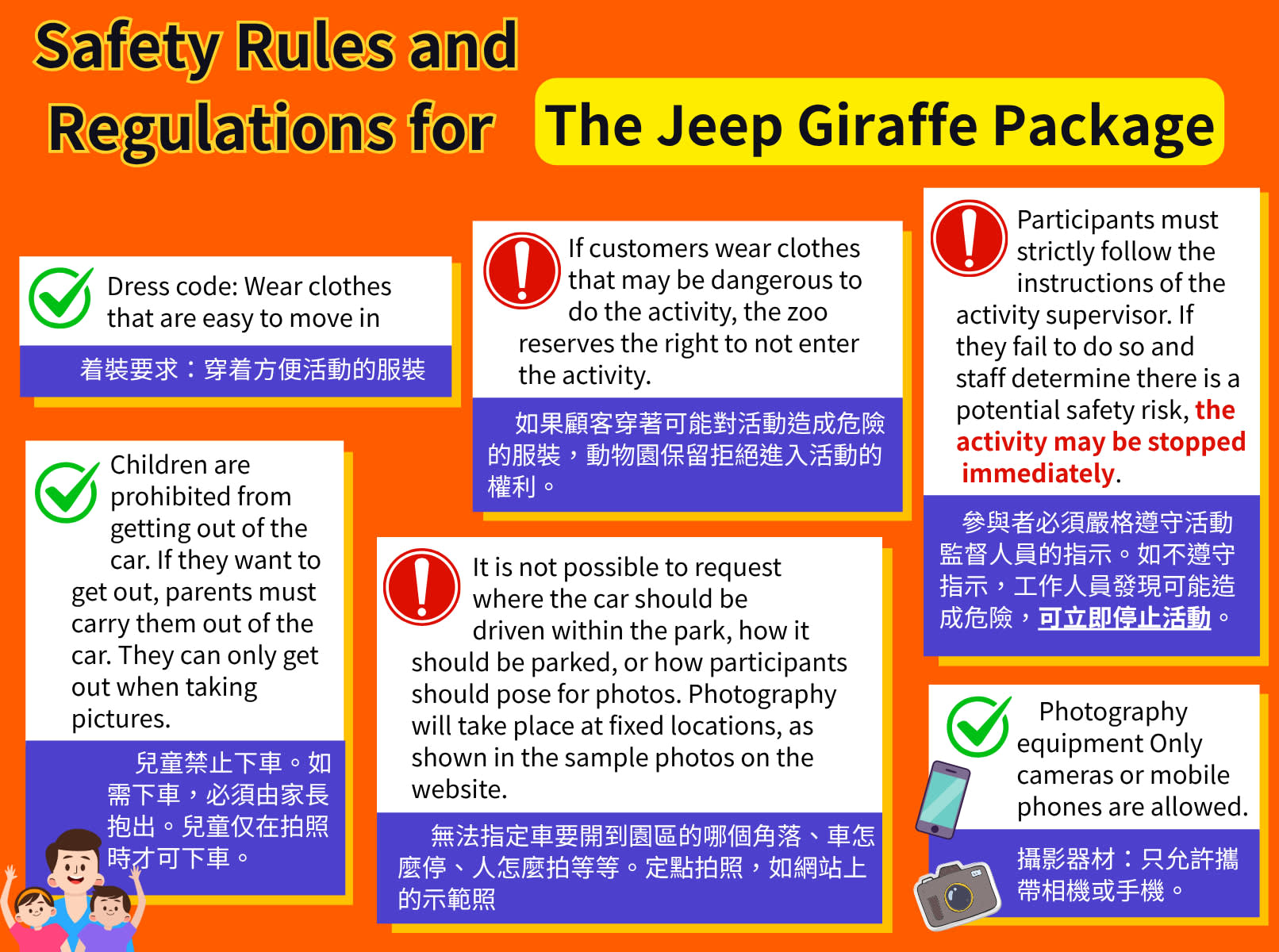 Safety Rules and Regulations for The Jeep Giraffe Package

Dress code: Wear clothes that are easy to move in

着裝要求：穿着方便活動的服裝

Children are prohibited from getting out of the car. If they want to get out, parents must carry them out of the car. They can only get out when taking pictures.

兒童禁止下車。如需下車，必須由家長抱出。兒童仅在拍照時才可下車。

If customers wear clothes that may be dangerous to do the activity, the zoo reserves the right to not enter the activity.

如果顧客穿著可能對活動造成危險的服裝，動物園保留拒絕進入活動的權利。

It is not possible to request where the car should be driven within the park, how it should be parked, or how participants should pose for photos. Photography will take place at fixed locations, as shown in the sample photos on the website.

無法指定車要開到園區的哪個角落、車怎麼停、人怎麼拍等等。定點拍照，如網站上的示範照

Participants must strictly follow the instructions of the activity supervisor. If they fail to do so and staff determine there is a potential safety risk, the activity may be stopped immediately.

參與者必須嚴格遵守活動監督人員的指示。如不遵守指示，工作人員發現可能造成危險，可立即停止活動。

Photography equipment Only cameras or mobile phones are allowed.

攝影器材：只允許攜帶相機或手機。